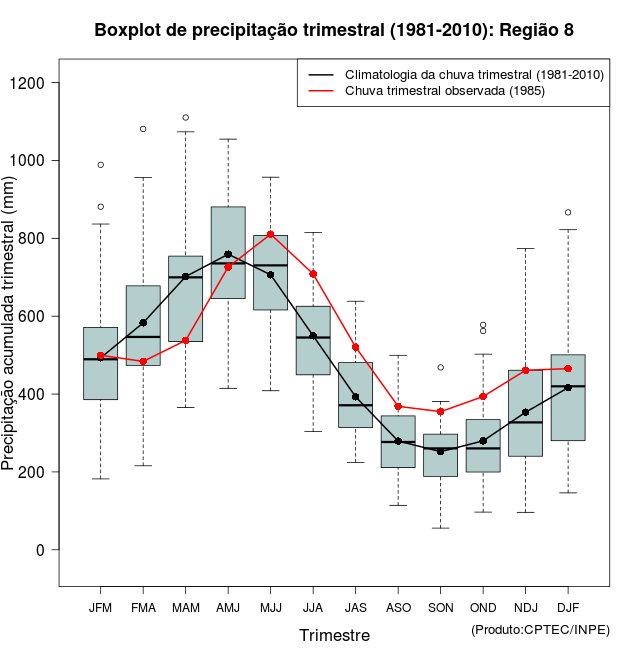 Boxplot de precipitação trimestral (1981-2010): Região 8

Climatologia da chuva trimestral (1981-2010)
Chuva trimestral observada (1985)

Precipitação acumulada trimestral (mm)

1200
1000
800
600
400
200
0

JFM FMA MAM AMJ MJJ JJA JAS ASO SON OND NDJ DJF

Trimestre

(Produto:CPTEC/INPE)